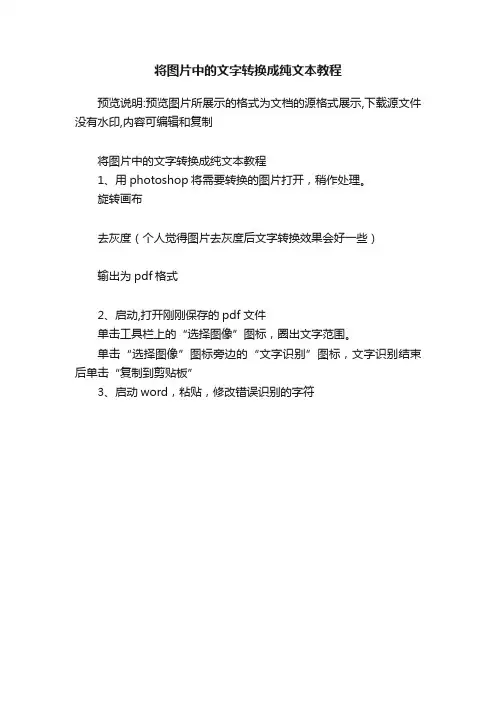 将图片中的文字转换成纯文本教程

预览说明:预览图片所展示的格式为文档的源格式展示,下载源文件没有水印,内容可编辑和复制

将图片中的文字转换成纯文本教程
1、用 photoshop 将需要转换的图片打开，稍作处理。
旋转画布

去灰度（个人觉得图片去灰度后文字转换效果会好一些）

输出为 pdf 格式

2、启动,打开刚刚保存的 pdf 文件
单击工具栏上的“选择图像”图标，圈出文字范围。
单击“选择图像”图标旁边的“文字识别”图标，文字识别结束后单击“复制到剪贴板”
3、启动 word，粘贴，修改错误识别的字符